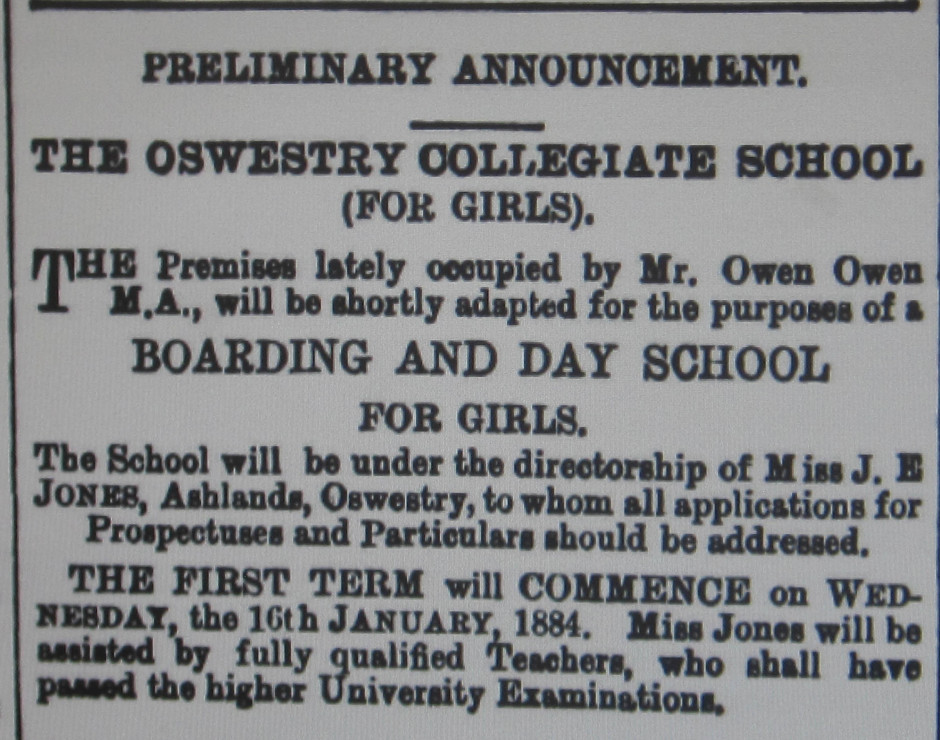 PRELIMINARY ANNOUNCEMENT.

THE OSWESTRY COLLEGIATE SCHOOL (FOR GIRLS).

THE Premises lately occupied by Mr. Owen Owen M.A., will be shortly adapted for the purposes of a

BOARDING AND DAY SCHOOL

FOR GIRLS.

The School will be under the directorship of Miss J. E JONES, Ashlands, Oswestry, to whom all applications for Prospectuses and Particulars should be addressed.

THE FIRST TERM will COMMENCE on WEDNESDAY, the 16th JANUARY, 1884. Miss Jones will be assisted by fully qualified Teachers, who shall have passed the higher University Examinations.